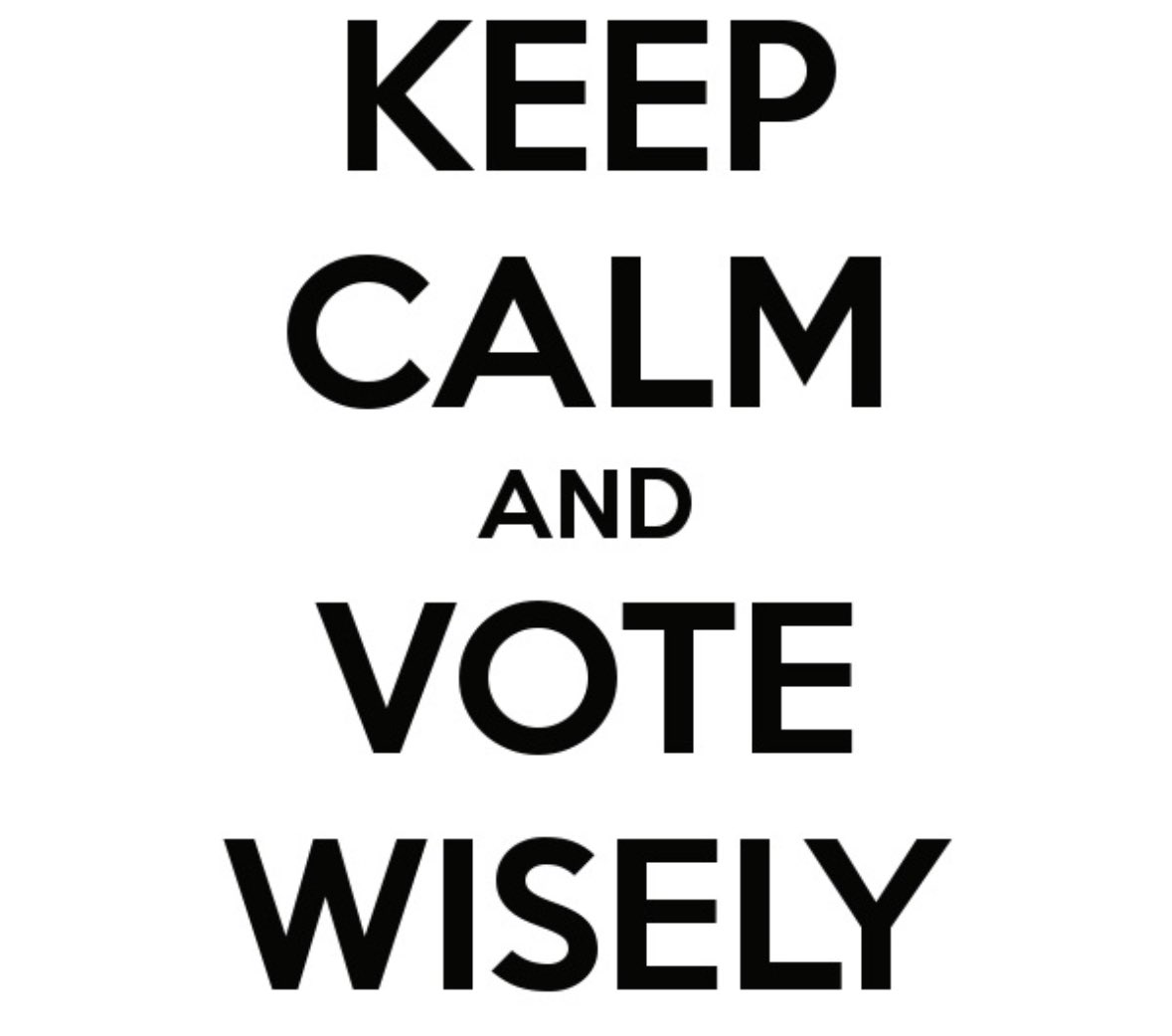 KEEP
CALM
AND
VOTE
WISELY